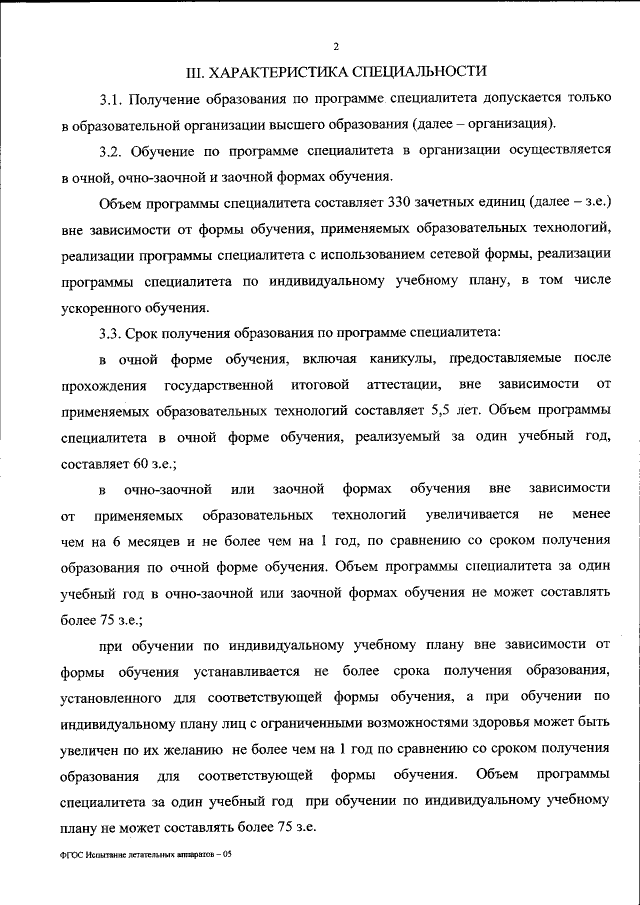 2

III. ХАРАКТЕРИСТИКА СПЕЦИАЛЬНОСТИ

3.1. Получение образования по программе специалитета допускается только в образовательной организации высшего образования (далее – организация).

3.2. Обучение по программе специалитета в организации осуществляется в очной, очно-заочной и заочной формах обучения.

Объем программы специалитета составляет 330 зачетных единиц (далее – з.е.) вне зависимости от формы обучения, применяемых образовательных технологий, реализации программы специалитета с использованием сетевой формы, реализации программы специалитета по индивидуальному учебному плану, в том числе ускоренного обучения.

3.3. Срок получения образования по программе специалитета:

в очной форме обучения, включая каникулы, предоставляемые после прохождения государственной итоговой аттестации, вне зависимости от применяемых образовательных технологий составляет 5,5 лет. Объем программы специалитета в очной форме обучения, реализуемый за один учебный год, составляет 60 з.е.;

в очно-заочной или заочной формах обучения вне зависимости от применяемых образовательных технологий увеличивается не менее чем на 6 месяцев и не более чем на 1 год, по сравнению со сроком получения образования по очной форме обучения. Объем программы специалитета за один учебный год в очно-заочной или заочной формах обучения не может составлять более 75 з.е.;

при обучении по индивидуальному учебному плану вне зависимости от формы обучения устанавливается не более срока получения образования, установленного для соответствующей формы обучения, а при обучении по индивидуальному плану лиц с ограниченными возможностями здоровья может быть увеличен по их желанию не более чем на 1 год по сравнению со сроком получения образования для соответствующей формы обучения. Объем программы специалитета за один учебный год при обучении по индивидуальному учебному плану не может составлять более 75 з.е.

ФГОС Испытание летательных аппаратов – 05